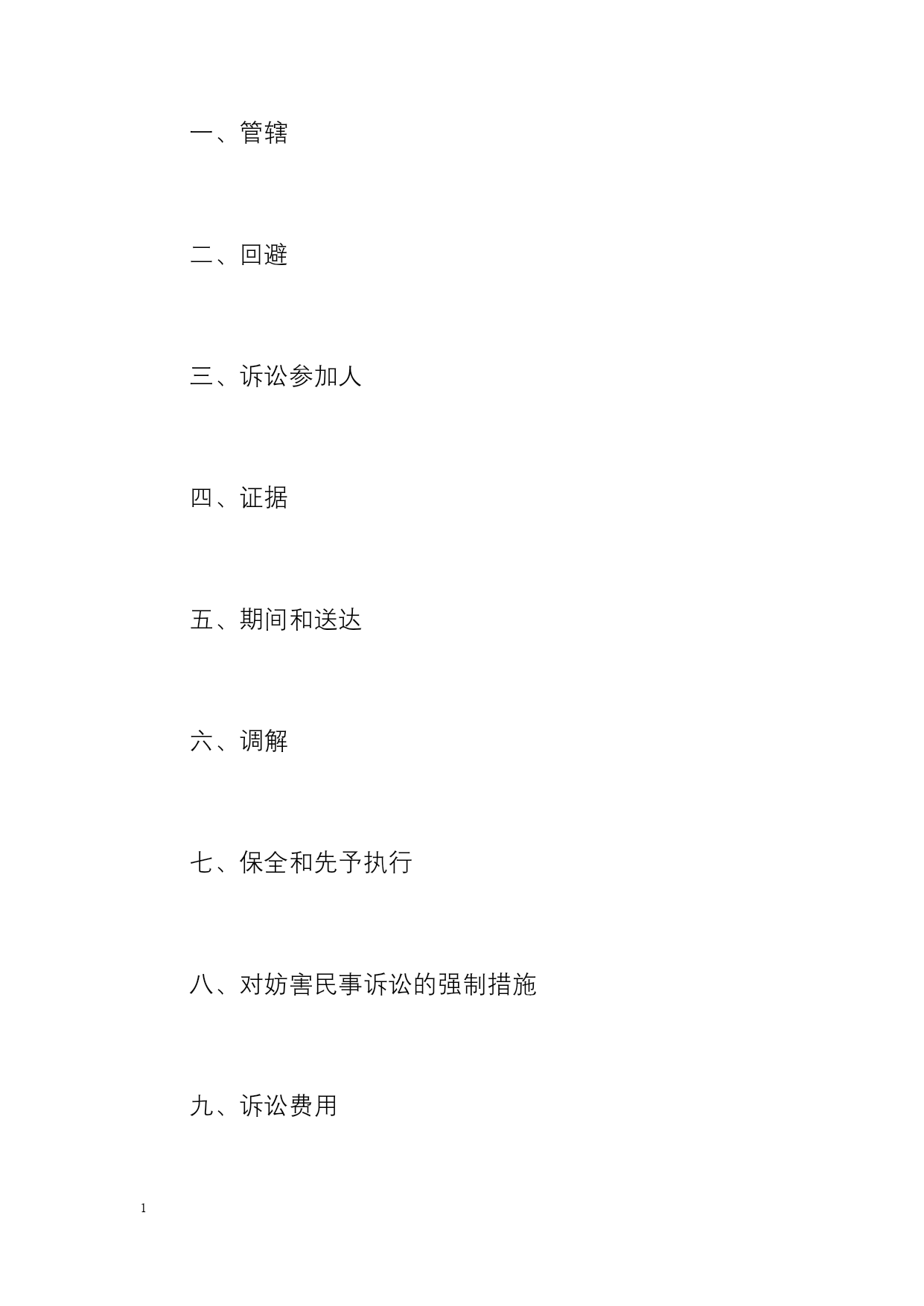 一、管辖

二、回避

三、诉讼参加人

四、证据

五、期间和送达

六、调解

七、保全和先予执行

八、对妨害民事诉讼的强制措施

九、诉讼费用

1